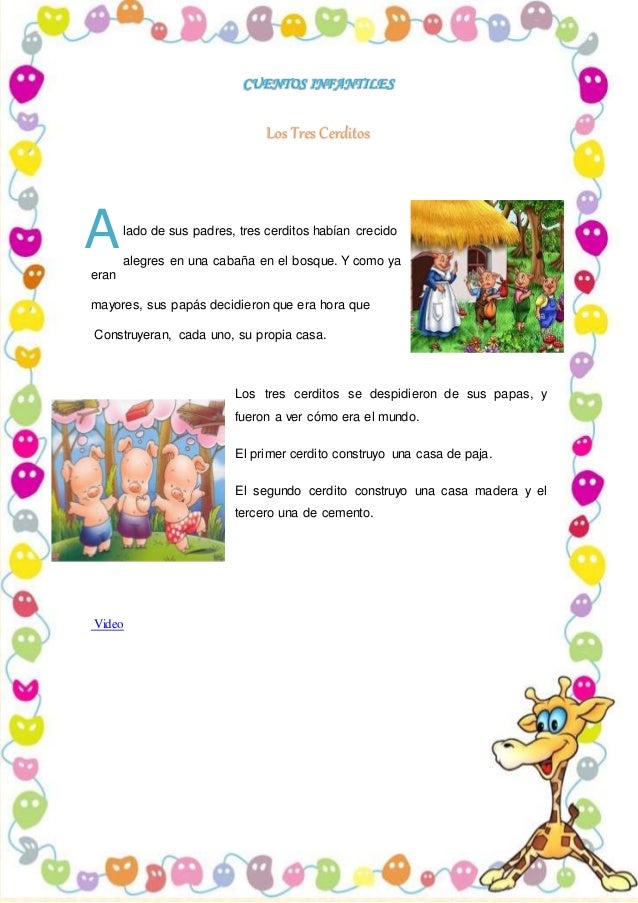 CUENTOS INFANTILES

Los Tres Cerditos

A lado de sus padres, tres cerditos habían crecido alegres en una cabaña en el bosque. Y como ya eran mayores, sus papás decidieron que era hora que Construyeran, cada uno, su propia casa.

Los tres cerditos se despidieron de sus papas, y fueron a ver cómo era el mundo.

El primer cerdito construyo una casa de paja.

El segundo cerdito construyo una casa madera y el tercero una de cemento.

Video